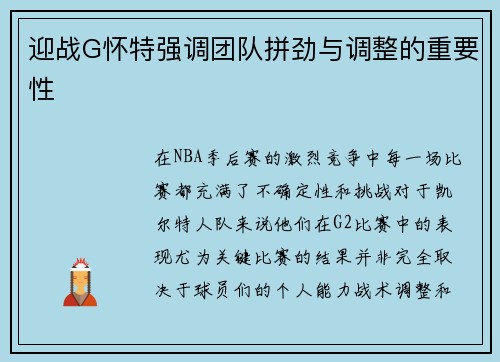 迎战G怀特强调团队拼劲与调整的重要性

在NBA季后赛的激烈竞争中每一场比赛都充满了不确定性和挑战对于凯尔特人队来说他们在G2比赛中的表现尤为关键比赛的结果并非完全取决于球员们的个人能力战术调整和